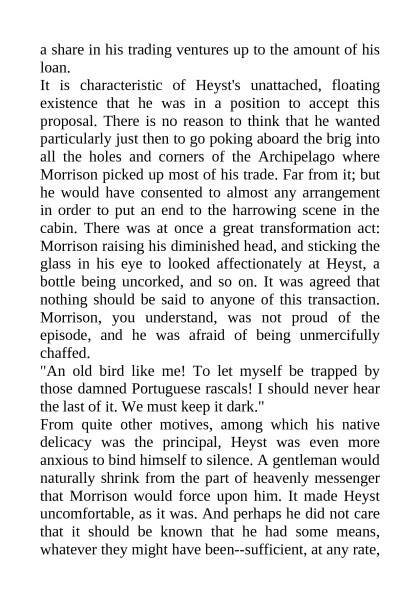 a share in his trading ventures up to the amount of his loan.
It is characteristic of Heyst's unattached, floating existence that he was in a position to accept this proposal. There is no reason to think that he wanted particularly just then to go poking aboard the brig into all the holes and corners of the Archipelago where Morrison picked up most of his trade. Far from it; but he would have consented to almost any arrangement in order to put an end to the harrowing scene in the cabin. There was at once a great transformation act: Morrison raising his diminished head, and sticking the glass in his eye to looked affectionately at Heyst, a bottle being uncorked, and so on. It was agreed that nothing should be said to anyone of this transaction. Morrison, you understand, was not proud of the episode, and he was afraid of being unmercifully chaffed.
"An old bird like me! To let myself be trapped by those damned Portuguese rascals! I should never hear the last of it. We must keep it dark."
From quite other motives, among which his native delicacy was the principal, Heyst was even more anxious to bind himself to silence. A gentleman would naturally shrink from the part of heavenly messenger that Morrison would force upon him. It made Heyst uncomfortable, as it was. And perhaps he did not care that it should be known that he had some means, whatever they might have been--sufficient, at any rate,